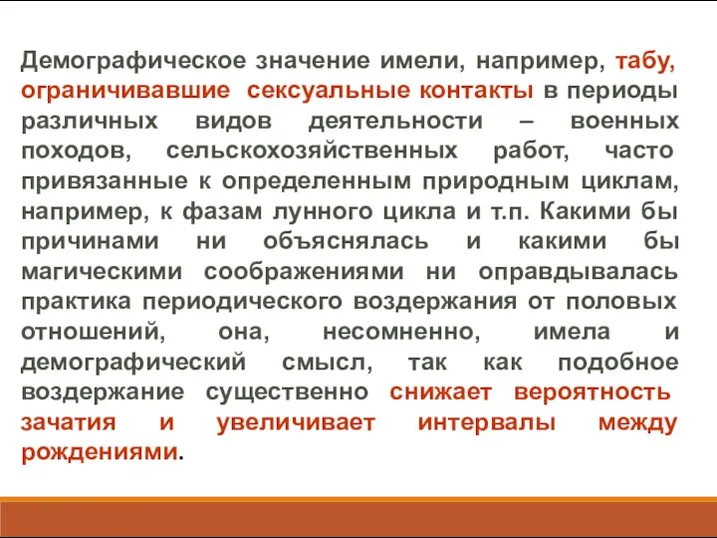 Демографическое значение имели, например, табу, ограничивавшие сексуальные контакты в периоды различных видов деятельности – военных походов, сельскохозяйственных работ, часто привязанные к определенным природным циклам, например, к фазам лунного цикла и т.п. Какими бы причинами ни объяснялась и какими бы магическими соображениями ни оправдывалась практика периодического воздержания от половых отношений, она, несомненно, имела и демографический смысл, так как подобное воздержание существенно снижает вероятность зачатия и увеличивает интервалы между рождениями.